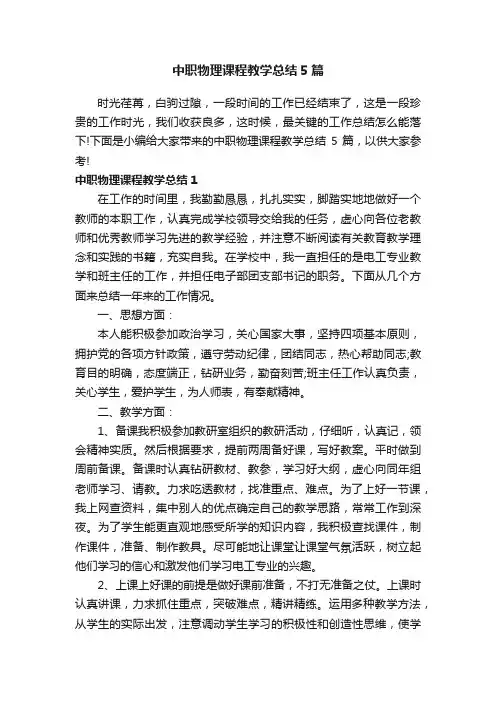 中职物理课程教学总结5篇

时光荏苒，白驹过隙，一段时间的工作已经结束了，这是一段珍贵的工作时光，我们收获良多，这时候，最关键的工作总结怎么能落下!下面是小编给大家带来的中职物理课程教学总结5篇，以供大家参考!

中职物理课程教学总结1

在工作的时间里，我勤勤恳恳，扎扎实实，脚踏实地地做好一个教师的本职工作，认真完成学校领导交给我的任务，虚心向各位老教师和优秀教师学习先进的教学经验，并注意不断阅读有关教育教学理念和实践的书籍，充实自我。在学校中，我一直担任的是电工专业教学和班主任的工作，并担任电子部团支部书记的职务。下面从几个方面来总结一年来的工作情况。

一、思想方面：

本人能积极参加政治学习，关心国家大事，坚持四项基本原则，拥护党的各项方针政策，遵守劳动纪律，团结同志，热心帮助同志;教育目的明确，态度端正，钻研业务，勤奋刻苦;班主任工作认真负责，关心学生，爱护学生，为人师表，有奉献精神。

二、教学方面：

1、备课我积极参加教研室组织的教研活动，仔细听，认真记，领会精神实质。然后根据要求，提前两周备好课，写好教案。平时做到周前备课。备课时认真钻研教材、教参，学习好大纲，虚心向同年组老师学习、请教。力求吃透教材，找准重点、难点。为了上好一节课，我上网查资料，集中别人的优点确定自己的教学思路，常常工作到深夜。为了学生能更直观地感受所学的知识内容，我积极查找课件，制作课件，准备、制作教具。尽可能地让课堂让课堂气氛活跃，树立起他们学习的信心和激发他们学习电工专业的兴趣。

2、上课上好课的前提是做好课前准备，不打无准备之仗。上课时认真讲课，力求抓住重点，突破难点，精讲精练。运用多种教学方法，从学生的实际出发，注意调动学生学习的积极性和创造性思维，使学